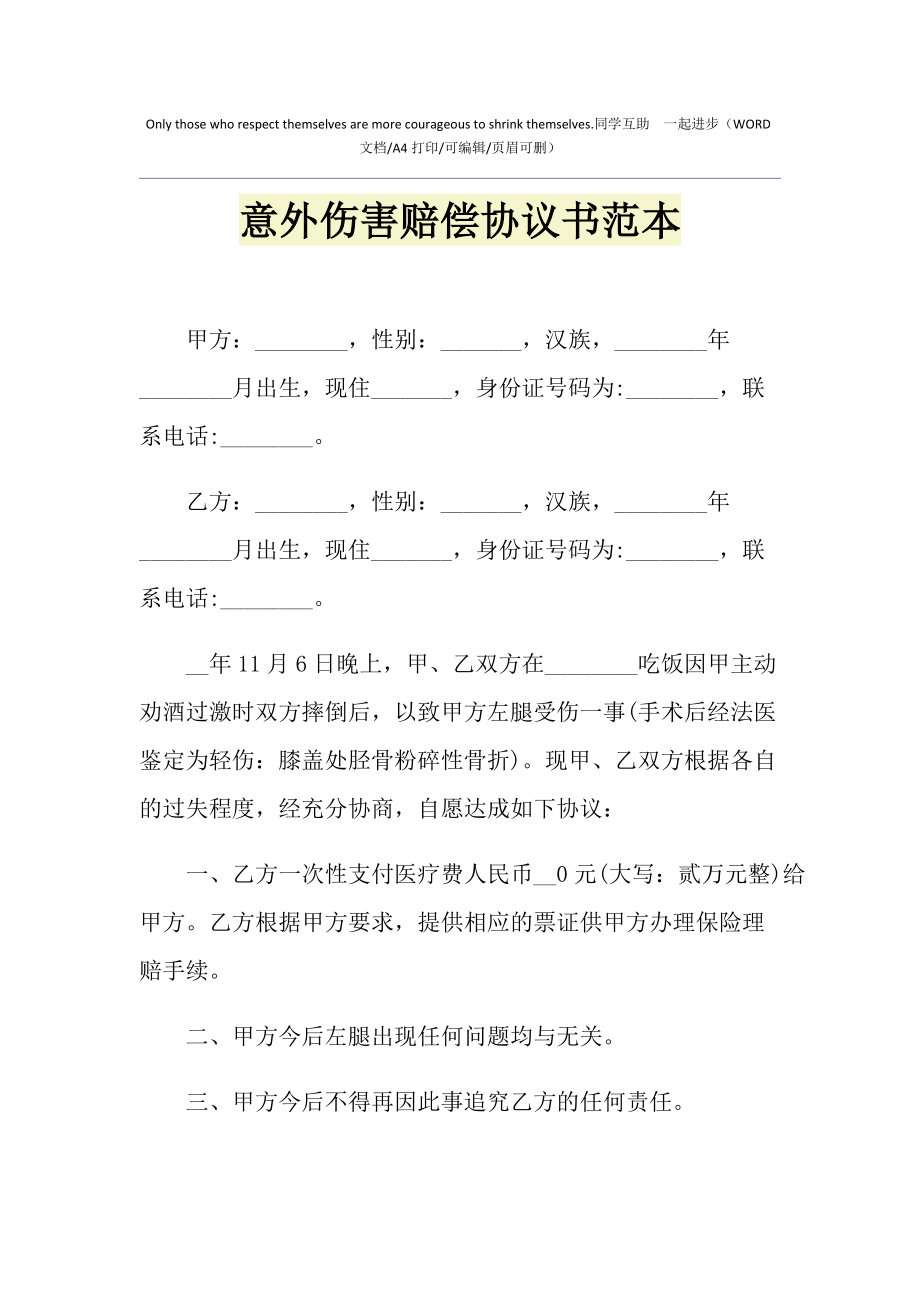 Only those who respect themselves are more courageous to shrink themselves.同学互助 一起进步（WORD文档/A4打印/可编辑/页眉可删）

意外伤害赔偿协议书范本

甲方：________，性别：_______，汉族，________年________月出生，现住_______，身份证号码为:________，联系电话:________。

乙方：________，性别：_______，汉族，________年________月出生，现住_______，身份证号码为:________，联系电话:________。

__年11月6日晚上，甲、乙双方在________吃饭因甲主动劝酒过激时双方摔倒后，以致甲方左腿受伤一事(手术后经法医鉴定为轻伤：膝盖处胫骨粉碎性骨折)。现甲、乙双方根据各自的过失程度，经充分协商，自愿达成如下协议：

一、乙方一次性支付医疗费人民币__0元(大写：贰万元整)给甲方。乙方根据甲方要求，提供相应的票证供甲方办理保险理赔手续。

二、甲方今后左腿出现任何问题均与无关。

三、甲方今后不得再因此事追究乙方的任何责任。